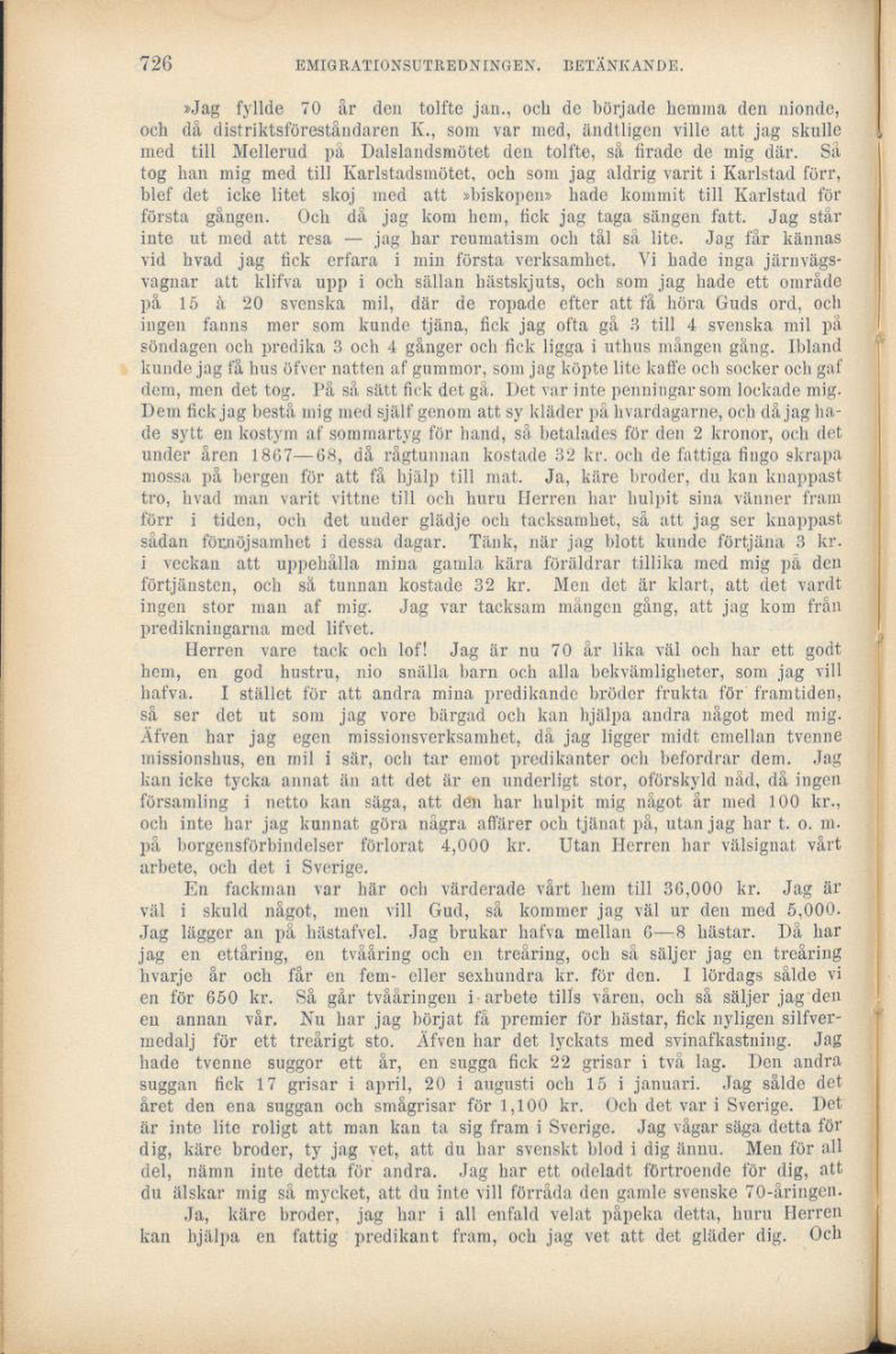 726 EMIGRATIONSUTREDNINGEN. BETÄNKANDE.

»Jag fyllde 70 år den tolfte jan., och de började hemma den nionde, och då distriktsföreståndaren K., som var med, ändtligen ville att jag skulle med till Mellerud på Dalslandsmötet den tolfte, så firade de mig där. Så tog han mig med till Karlstadsmötet, och som jag aldrig varit i Karlstad förr, blef det icke litet skoj med att »biskopen» hade kommit till Karlstad för första gången. Och då jag kom hem, fick jag taga sängen fatt. Jag står inte ut med att resa — jag har reumatism och tål så lite. Jag får kännas vid hvad jag fick erfara i min första verksamhet. Vi hade inga järnvägsvagnar att klifva upp i och sällan hästskjuts, och som jag hade ett område på 15 à 20 svenska mil, där de ropade efter att få höra Guds ord, och ingen fanns mer som kunde tjäna, fick jag ofta gå 3 till 4 svenska mil på söndagen och predika 3 och 4 gånger och fick ligga i uthus mången gång. Ibland kunde jag få hus öfver natten af gummor, som jag köpte lite kaffe och socker och gaf dem, men det tog. På så sätt fick det gå. Det var inte penningar som lockade mig. Dem fick jag bestå mig med själf genom att sy kläder på hvardagarne, och då jag hade sytt en kostym af sommartyg för hand, så betalades för den 2 kronor, och det under åren 1867—68, då rågtunnan kostade 32 kr. och de fattiga fingo skrapa mossa på bergen för att få hjälp till mat. Ja, käre broder, du kan knappast tro, hvad man varit vittne till och huru Herren har hulpit sina vänner fram förr i tiden, och det under glädje och tacksamhet, så att jag ser knappast sådan förnöjsamhet i dessa dagar. Tänk, när jag blott kunde förtjäna 3 kr. i veckan att uppehålla mina gamla kära föräldrar tillika med mig på den förtjänsten, och så tunnan kostade 32 kr. Men det är klart, att det vardt ingen stor man af mig. Jag var tacksam mången gång, att jag kom från predikningarna med lifvet.

Herren vare tack och lof! Jag är nu 70 år lika väl och har ett godt hem, en god hustru, nio snälla barn och alla bekvämligheter, som jag vill hafva. I stället för att andra mina predikande bröder frukta för framtiden, så ser det ut som jag vore bärgad och kan hjälpa andra något med mig. Äfven har jag egen missionsverksamhet, då jag ligger midt emellan tvenne missionshus, en mil i sär, och tar emot predikanter och befordrar dem. Jag kan icke tycka annat än att det är en underligt stor, oförskyld nåd, då ingen församling i netto kan säga, att den har hulpit mig något år med 100 kr., och inte har jag kunnat göra några affärer och tjänat på, utan jag har t. o. m. på borgensförbindelser förlorat 4,000 kr. Utan Herren har välsignat vårt arbete, och det i Sverige.

En fackman var här och värderade vårt hem till 36,000 kr. Jag är väl i skuld något, men vill Gud, så kommer jag väl ur den med 5,000. Jag lägger an på hästafvel. Jag brukar hafva mellan 6—8 hästar. Då har jag en ettåring, en tvååring och en treåring, och så säljer jag en treåring hvarje år och får en fem- eller sexhundra kr. för den. I lördags sålde vi en för 650 kr. Så går tvååringen i arbete tills våren, och så säljer jag den en annan vår. Nu har jag börjat få premier för hästar, fick nyligen silfvermedalj för ett treårigt sto. Äfven har det lyckats med svinafkastning. Jag hade tvenne suggor ett år, en sugga fick 22 grisar i två lag. Den andra suggan fick 17 grisar i april, 20 i augusti och 15 i januari. Jag sålde det året den ena suggan och smågrisar för 1,100 kr. Och det var i Sverige. Det är inte lite roligt att man kan ta sig fram i Sverige. Jag vågar säga detta för dig, käre broder, ty jag vet, att du har svenskt blod i dig ännu. Men för all del, nämn inte detta för andra. Jag har ett odeladt förtroende för dig, att du älskar mig så mycket, att du inte vill förråda den gamle svenske 70-åringen.

Ja, käre broder, jag har i all enfald velat påpeka detta, huru Herren kan hjälpa en fattig predikant fram, och jag vet att det gläder dig. Och